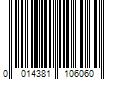 0 014381 106060